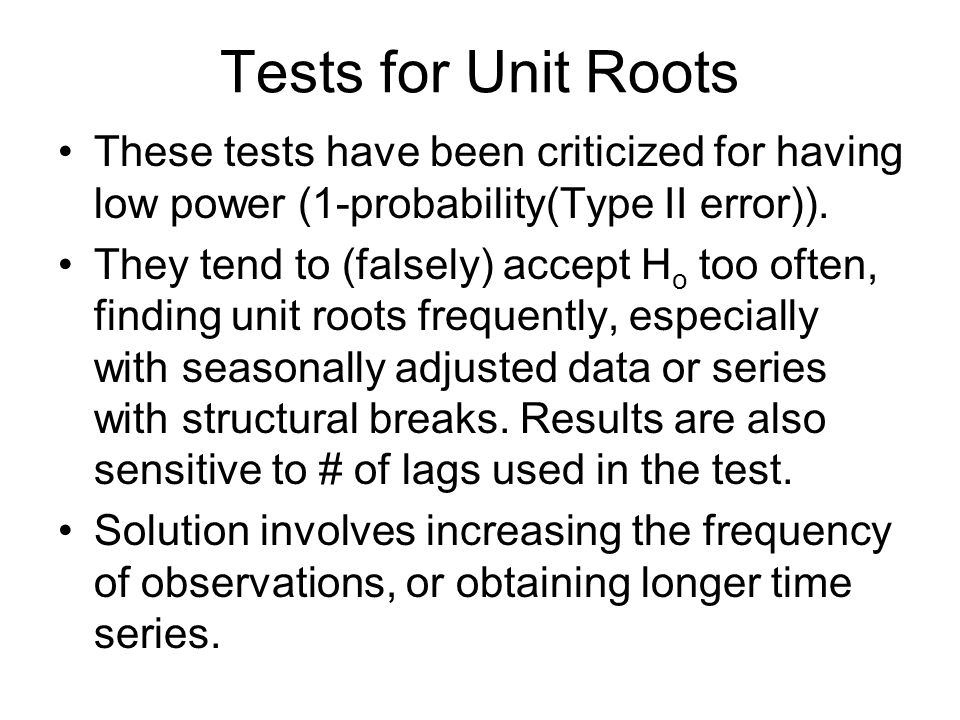 Tests for Unit Roots

• These tests have been criticized for having low power (1-probability(Type II error)).

• They tend to (falsely) accept $H_o$ too often, finding unit roots frequently, especially with seasonally adjusted data or series with structural breaks. Results are also sensitive to # of lags used in the test.

• Solution involves increasing the frequency of observations, or obtaining longer time series.